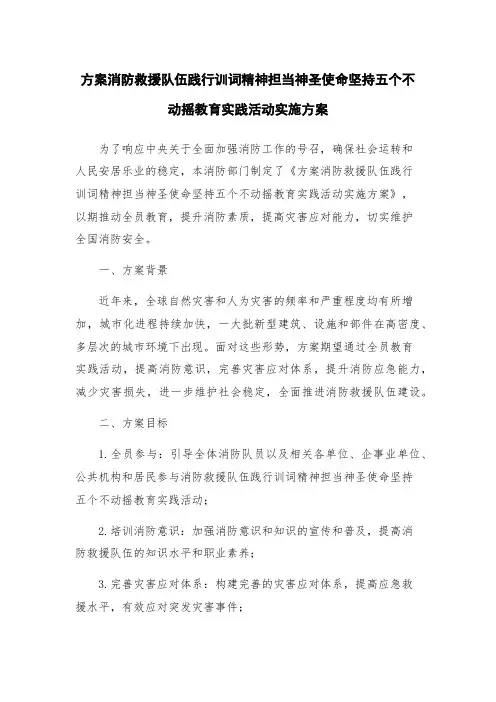 方案消防救援队伍践行训词精神担当神圣使命坚持五个不动摇教育实践活动实施方案

为了响应中央关于全面加强消防工作的号召，确保社会运转和人民安居乐业的稳定，本消防部门制定了《方案消防救援队伍践行训词精神担当神圣使命坚持五个不动摇教育实践活动实施方案》，以期推动全员教育，提升消防素质，提高灾害应对能力，切实维护全国消防安全。

一、方案背景

近年来，全球自然灾害和人为灾害的频率和严重程度均有所增加，城市化进程持续加快，一大批新型建筑、设施和部件在高密度、多层次的城市环境下出现。面对这些形势，方案期望通过全员教育实践活动，提高消防意识，完善灾害应对体系，提升消防应急能力，减少灾害损失，进一步维护社会稳定，全面推进消防救援队伍建设。

二、方案目标

1. 全员参与：引导全体消防队员以及相关各单位、企事业单位、公共机构和居民参与消防救援队伍践行训词精神担当神圣使命坚持五个不动摇教育实践活动；

2. 培训消防意识：加强消防意识和知识的宣传和普及，提高消防救援队伍的知识水平和职业素养；

3. 完善灾害应对体系：构建完善的灾害应对体系，提高应急救援水平，有效应对突发灾害事件；